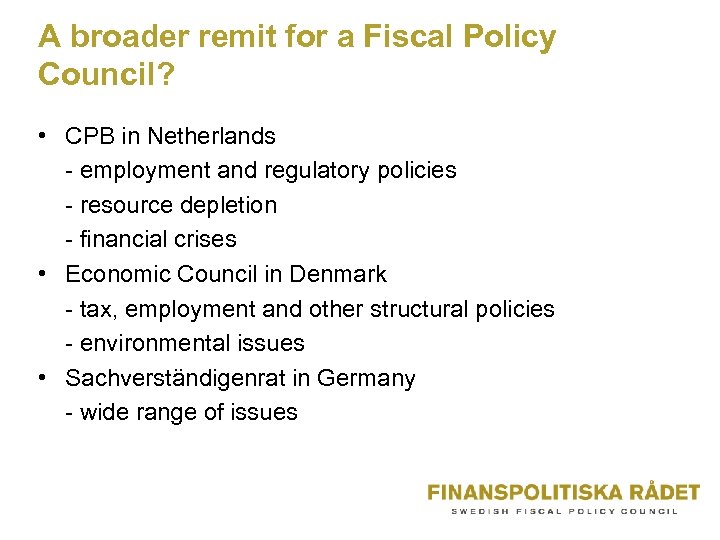 A broader remit for a Fiscal Policy Council?

• CPB in Netherlands
- employment and regulatory policies
- resource depletion
- financial crises
• Economic Council in Denmark
- tax, employment and other structural policies
- environmental issues
• Sachverständigenrat in Germany
- wide range of issues

FINANSPOLITISKA RÅDET
SWEDISH FISCAL POLICY COUNCIL